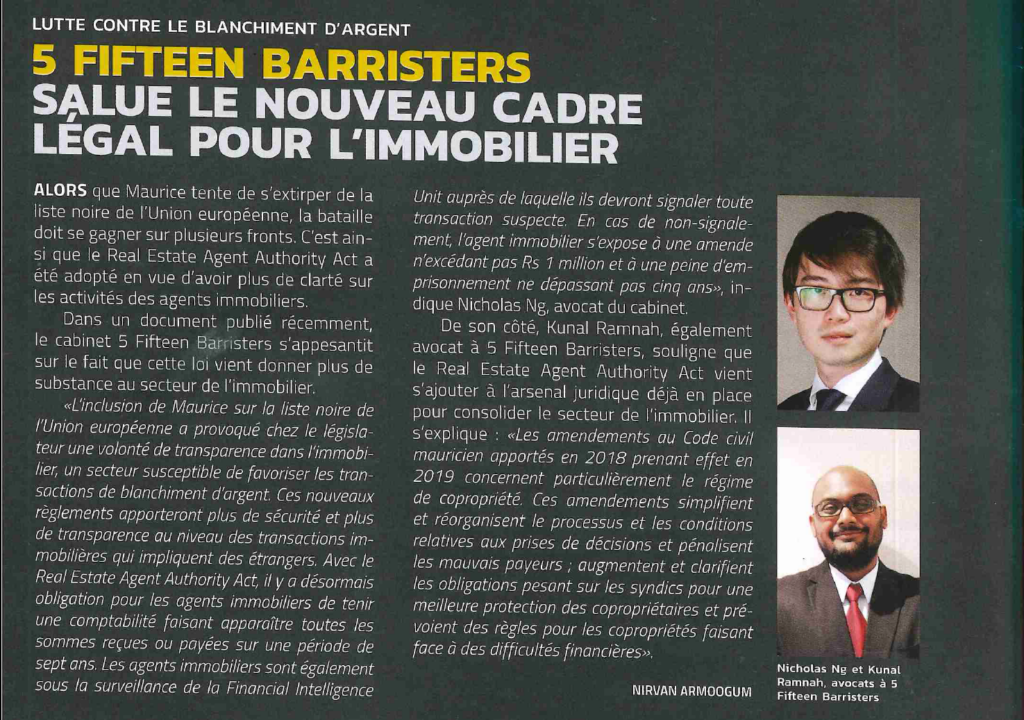 LUTTE CONTRE LE BLANCHIMENT D'ARGENT

5 FIFTEEN BARRISTERS SALUE LE NOUVEAU CADRE LÉGAL POUR L'IMMOBILIER

ALORS que Maurice tente de s'extirper de la liste noire de l'Union européenne, la bataille doit se gagner sur plusieurs fronts. C'est ainsi que le Real Estate Agent Authority Act a été adopté en vue d'avoir plus de clarté sur les activités des agents immobiliers.

Dans un document publié récemment, le cabinet 5 Fifteen Barristers s'appesantit sur le fait que cette loi vient donner plus de substance au secteur de l'immobilier.

«L'inclusion de Maurice sur la liste noire de l'Union européenne a provoqué chez le législateur une volonté de transparence dans l'immobilier, un secteur susceptible de favoriser les transactions de blanchiment d'argent. Ces nouveaux règlements apporteront plus de sécurité et plus de transparence au niveau des transactions immobilières qui impliquent des étrangers. Avec le Real Estate Agent Authority Act, il y a désormais obligation pour les agents immobiliers de tenir une comptabilité faisant apparaître toutes les sommes reçues ou payées sur une période de sept ans. Les agents immobiliers sont également sous la surveillance de la Financial Intelligence Unit auprès de laquelle ils devront signaler toute transaction suspecte. En cas de non-signalement, l'agent immobilier s'expose à une amende n'excédant pas Rs 1 million et à une peine d'emprisonnement ne dépassant pas cinq ans», indique Nicholas Ng, avocat du cabinet.

De son côté, Kunal Ramnah, également avocat à 5 Fifteen Barristers, souligne que le Real Estate Agent Authority Act vient s'ajouter à l'arsenal juridique déjà en place pour consolider le secteur de l'immobilier. Il s'explique : «Les amendements au Code civil mauricien apportés en 2018 prenant effet en 2019 concernent particulièrement le régime de copropriété. Ces amendements simplifient et réorganisent le processus et les conditions relatives aux prises de décisions et pénalisent les mauvais payeurs ; augmentent et clarifient les obligations pesant sur les syndics pour une meilleure protection des copropriétaires et prévoient des règles pour les copropriétés faisant face à des difficultés financières».

NIRVAN ARMOOGUM

Nicholas Ng et Kunal Ramnah, avocats à 5 Fifteen Barristers